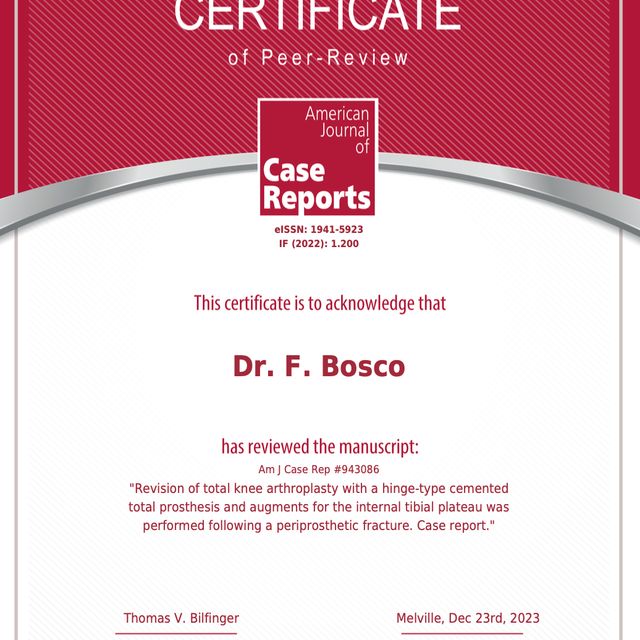 CERTIFICATE
of Peer-Review

American Journal of
Case Reports

eISSN: 1941-5923
IF (2022): 1.200

This certificate is to acknowledge that

Dr. F. Bosco

has reviewed the manuscript:
Am J Case Rep #943086
"Revision of total knee arthroplasty with a hinge-type cemented total prosthesis and augments for the internal tibial plateau was performed following a periprosthetic fracture. Case report."

Thomas V. Bilfinger

Melville, Dec 23rd, 2023